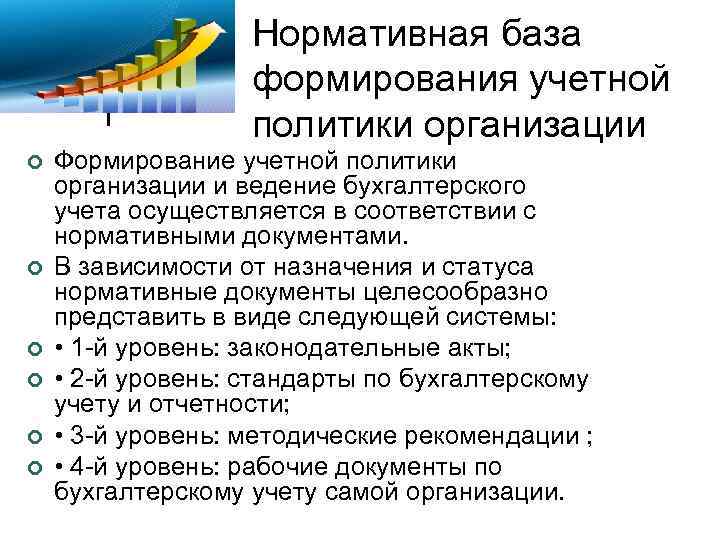 Нормативная база формирования учетной политики организации

Формирование учетной политики организации и ведение бухгалтерского учета осуществляется в соответствии с нормативными документами.

В зависимости от назначения и статуса нормативные документы целесообразно представить в виде следующей системы:

• 1-й уровень: законодательные акты;

• 2-й уровень: стандарты по бухгалтерскому учету и отчетности;

• 3-й уровень: методические рекомендации ;

• 4-й уровень: рабочие документы по бухгалтерскому учету самой организации.